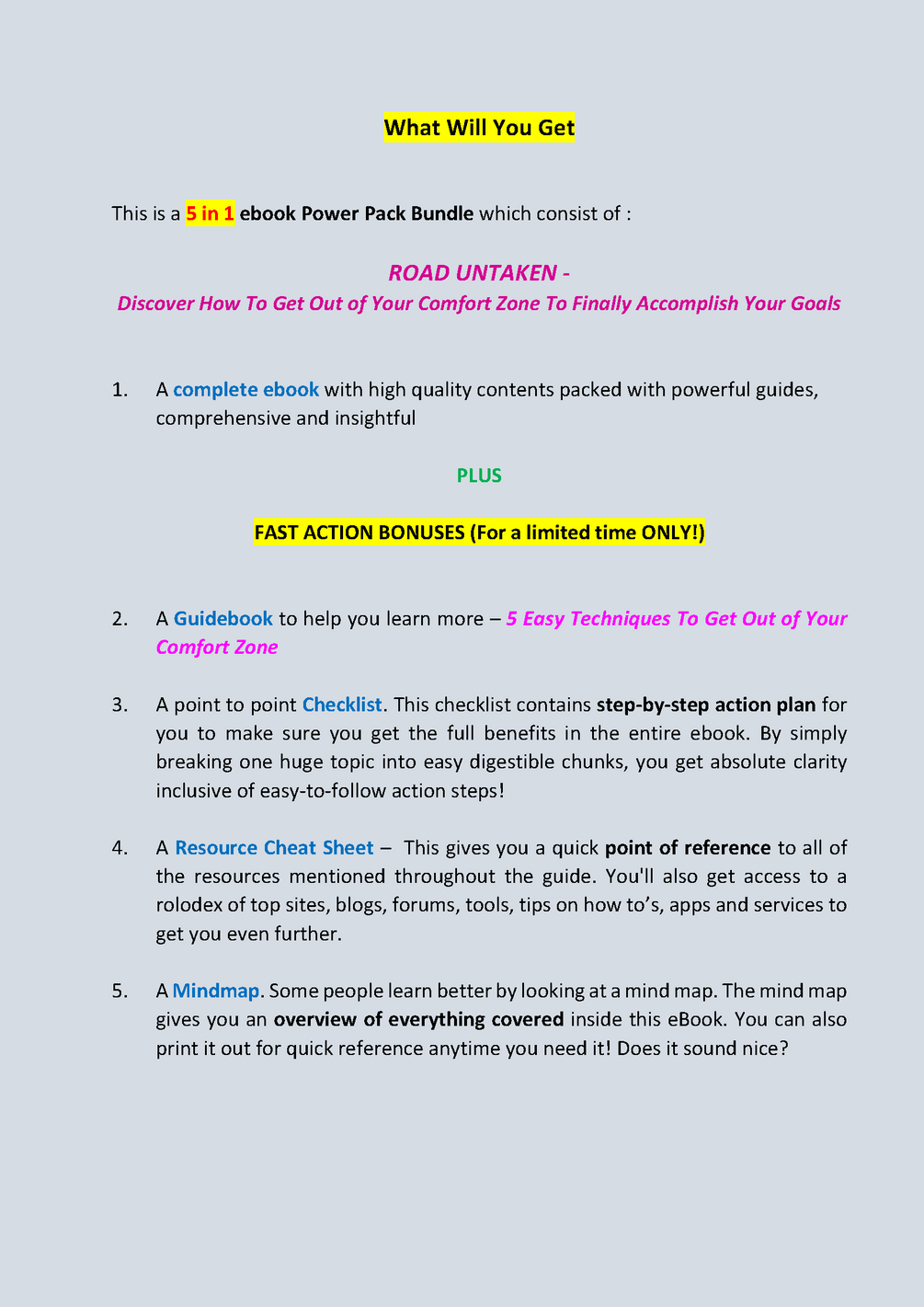 What Will You Get

This is a 5 in 1 ebook Power Pack Bundle which consist of :

ROAD UNTAKEN -
Discover How To Get Out of Your Comfort Zone To Finally Accomplish Your Goals

1. A complete ebook with high quality contents packed with powerful guides, comprehensive and insightful

PLUS

FAST ACTION BONUSES (For a limited time ONLY!)

2. A Guidebook to help you learn more – 5 Easy Techniques To Get Out of Your Comfort Zone

3. A point to point Checklist. This checklist contains step-by-step action plan for you to make sure you get the full benefits in the entire ebook. By simply breaking one huge topic into easy digestible chunks, you get absolute clarity inclusive of easy-to-follow action steps!

4. A Resource Cheat Sheet – This gives you a quick point of reference to all of the resources mentioned throughout the guide. You'll also get access to a rolodex of top sites, blogs, forums, tools, tips on how to's, apps and services to get you even further.

5. A Mindmap. Some people learn better by looking at a mind map. The mind map gives you an overview of everything covered inside this eBook. You can also print it out for quick reference anytime you need it! Does it sound nice?